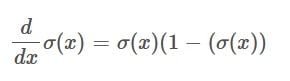 $\frac{d}{dx}\sigma(x) = \sigma(x)(1 - (\sigma(x))$